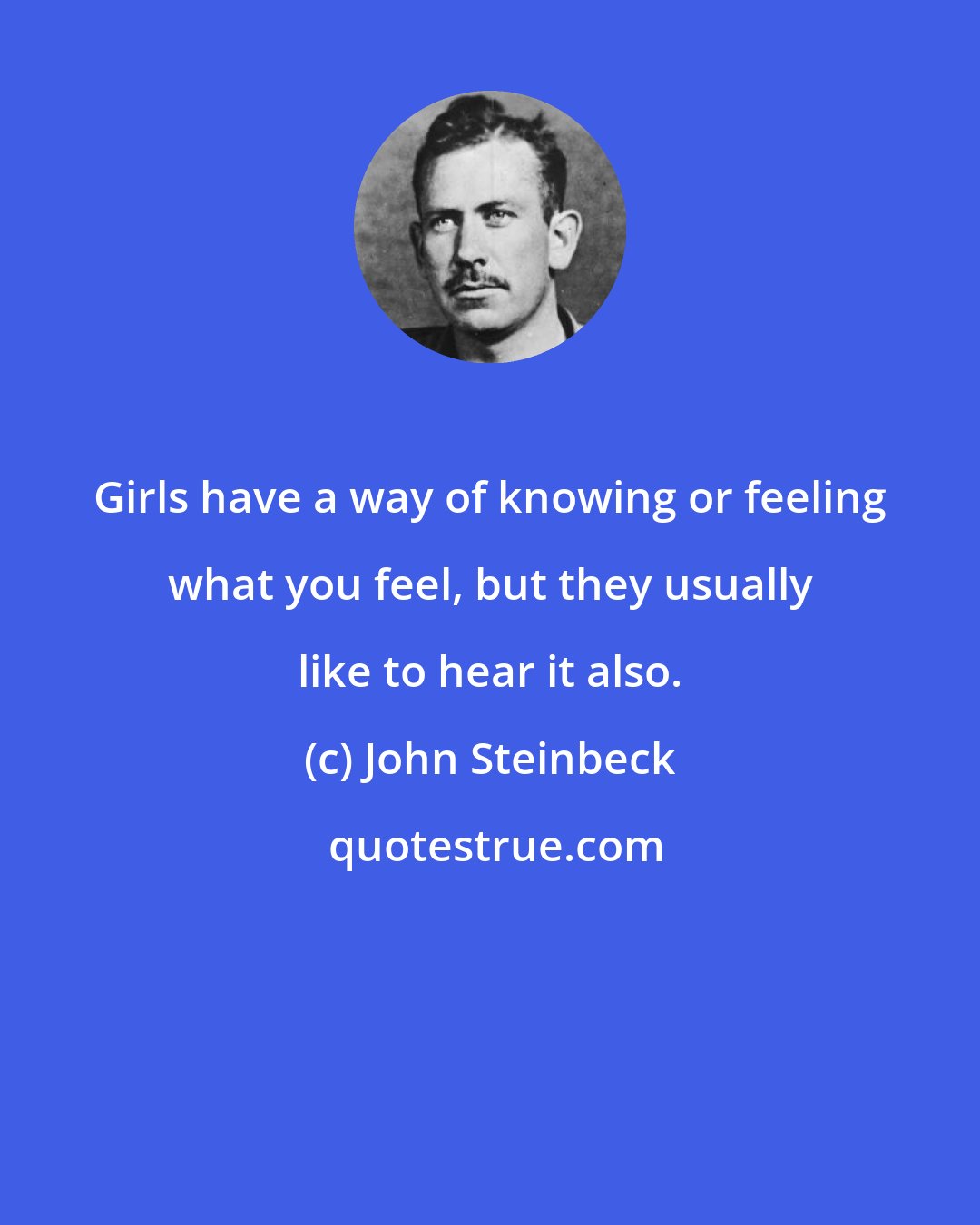 Girls have a way of knowing or feeling what you feel, but they usually like to hear it also.

(c) John Steinbeck

quotestrue.com